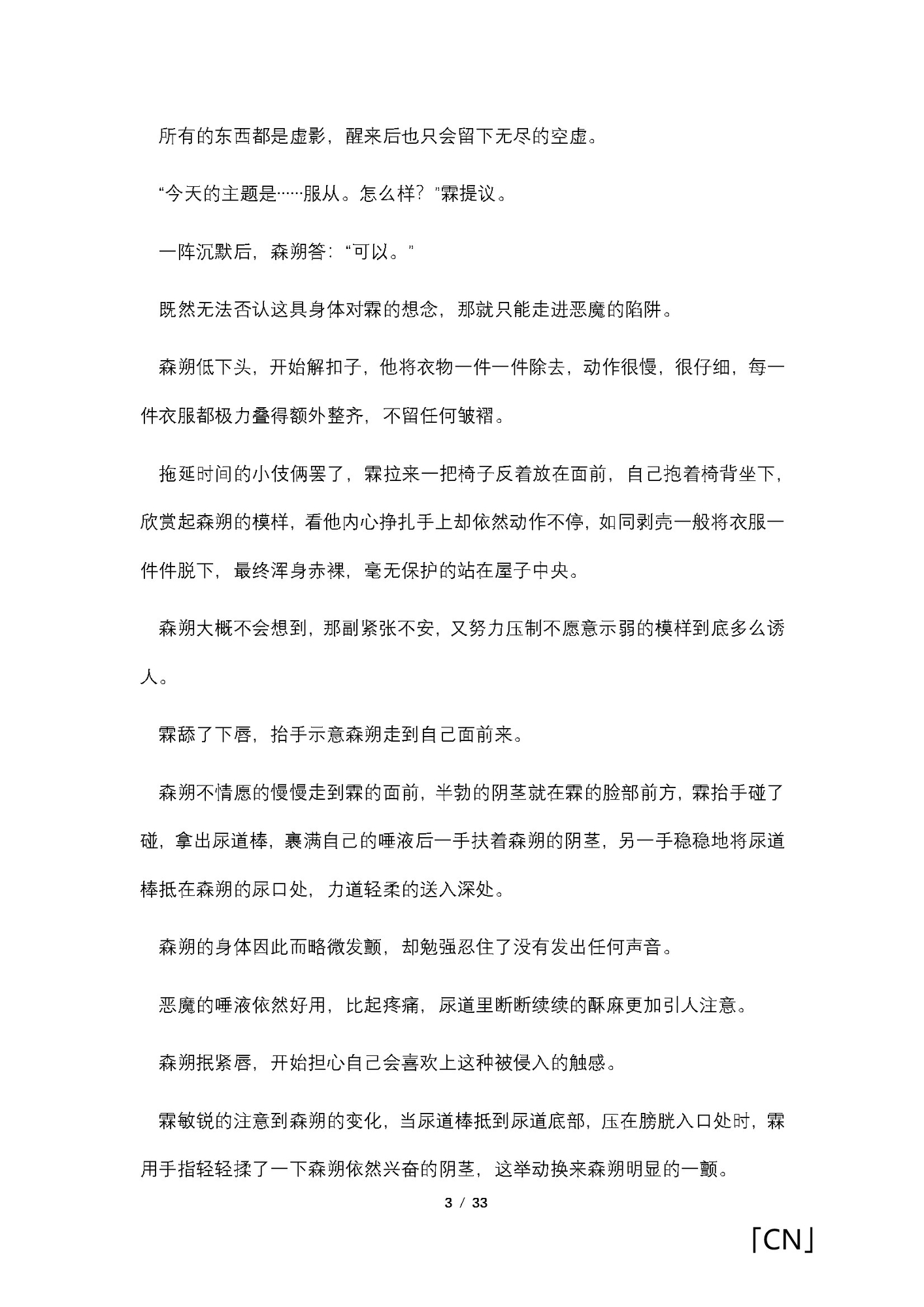 所有的东西都是虚影，醒来后也只会留下无尽的空虚。

“今天的主题是……服从。怎么样？”霖提议。

一阵沉默后，森朔答：“可以。”

既然无法否认这具身体对霖的想念，那就只能走进恶魔的陷阱。

森朔低下头，开始解扣子，他将衣物一件一件除去，动作很慢，很仔细，每一件衣服都极力叠得额外整齐，不留任何皱褶。

拖延时间的小伎俩罢了，霖拉来一把椅子反着放在面前，自己抱着椅背坐下，欣赏起森朔的模样，看他内心挣扎手上却依然动作不停，如同剥壳一般将衣服一件件脱下，最终浑身赤裸，毫无保护的站在屋子中央。

森朔大概不会想到，那副紧张不安，又努力压制不愿意示弱的模样到底多么诱人。

霖舔了下唇，抬手示意森朔走到自己面前来。

森朔不情愿的慢慢走到霖的面前，半勃的阴茎就在霖的脸部前方，霖抬手碰了碰，拿出尿道棒，裹满自己的唾液后一手扶着森朔的阴茎，另一手稳稳地将尿道棒抵在森朔的尿口处，力道轻柔的送入深处。

森朔的身体因此而略微发颤，却勉强忍住了没有发出任何声音。

恶魔的唾液依然好用，比起疼痛，尿道里断断续续的酥麻更加引人注意。

森朔抿紧唇，开始担心自己会喜欢上这种被侵入的触感。

霖敏锐的注意到森朔的变化，当尿道棒抵到尿道底部，压在膀胱入口处时，霖用手指轻轻揉了一下森朔依然兴奋的阴茎，这举动换来森朔明显的一颤。

3 / 33

「CN」